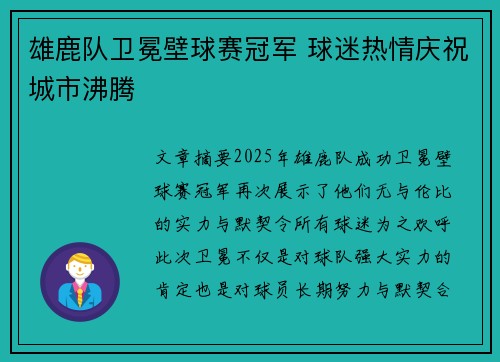 雄鹿队卫冕壁球赛冠军 球迷热情庆祝城市沸腾

文章摘要2025年雄鹿队成功卫冕壁球赛冠军再次展示了他们无与伦比的实力与默契令所有球迷为之欢呼此次卫冕不仅是对球队强大实力的肯定也是对球员长期努力与默契合